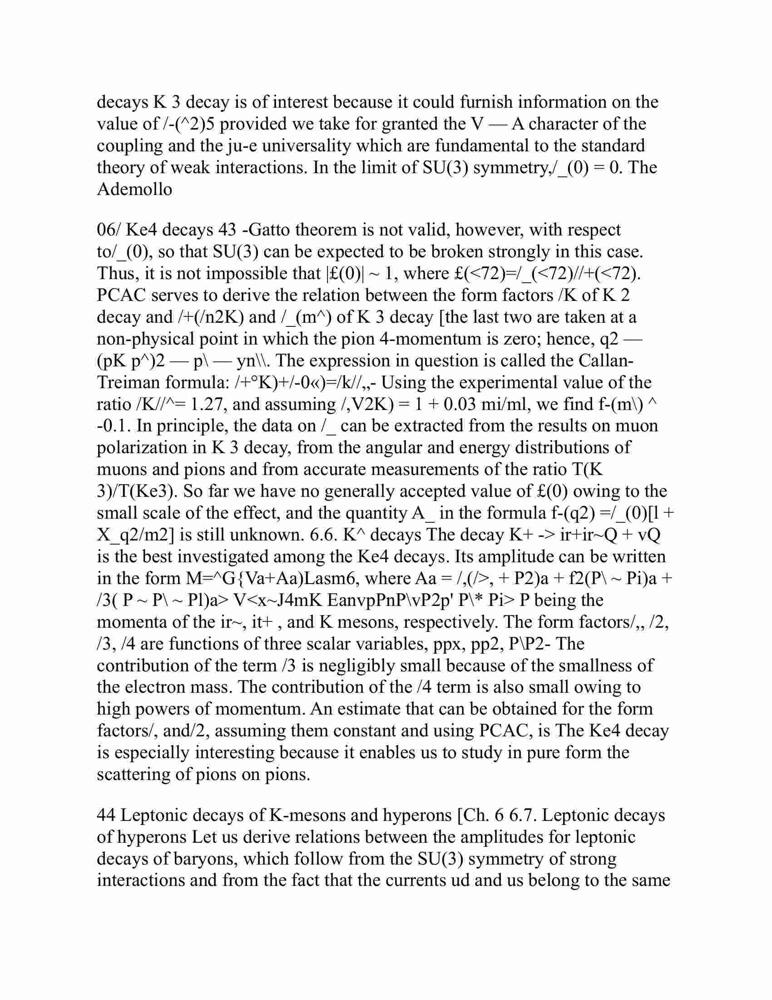 decays K 3 decay is of interest because it could furnish information on the value of /-(^2)5 provided we take for granted the V — A character of the coupling and the ju-e universality which are fundamental to the standard theory of weak interactions. In the limit of SU(3) symmetry,/_(0) = 0. The Ademollo

06/ Ke4 decays 43 -Gatto theorem is not valid, however, with respect to/_(0), so that SU(3) can be expected to be broken strongly in this case. Thus, it is not impossible that |£(0)| ~ 1, where £(<72)=/_(<72)//+(<72). PCAC serves to derive the relation between the form factors /K of K 2 decay and /+(/n2K) and /_(m^) of K 3 decay [the last two are taken at a non-physical point in which the pion 4-momentum is zero; hence, q2 — (pK p^)2 — p\ — yn\\. The expression in question is called the Callan-Treiman formula: /+°K)+/-0«)=/k//,,- Using the experimental value of the ratio /K//^= 1.27, and assuming /,V2K) = 1 + 0.03 mi/ml, we find f-(m\) ^ -0.1. In principle, the data on /_ can be extracted from the results on muon polarization in K 3 decay, from the angular and energy distributions of muons and pions and from accurate measurements of the ratio T(K 3)/T(Ke3). So far we have no generally accepted value of £(0) owing to the small scale of the effect, and the quantity A_ in the formula f-(q2) =/_(0)[l + X_q2/m2] is still unknown. 6.6. K^ decays The decay K+ -> ir+ir~Q + vQ is the best investigated among the Ke4 decays. Its amplitude can be written in the form M=^G{Va+Aa)Lasm6, where Aa = /,(/>, + P2)a + f2(P\ ~ Pi)a + /3( P ~ P\ ~ Pl)a> V<x~J4mK EanvpPnP\vP2p' P\* Pi> P being the momenta of the ir~, it+ , and K mesons, respectively. The form factors/,, /2, /3, /4 are functions of three scalar variables, ppx, pp2, P\P2- The contribution of the term /3 is negligibly small because of the smallness of the electron mass. The contribution of the /4 term is also small owing to high powers of momentum. An estimate that can be obtained for the form factors/, and/2, assuming them constant and using PCAC, is The Ke4 decay is especially interesting because it enables us to study in pure form the scattering of pions on pions.

44 Leptonic decays of K-mesons and hyperons [Ch. 6 6.7. Leptonic decays of hyperons Let us derive relations between the amplitudes for leptonic decays of baryons, which follow from the SU(3) symmetry of strong interactions and from the fact that the currents ud and us belong to the same